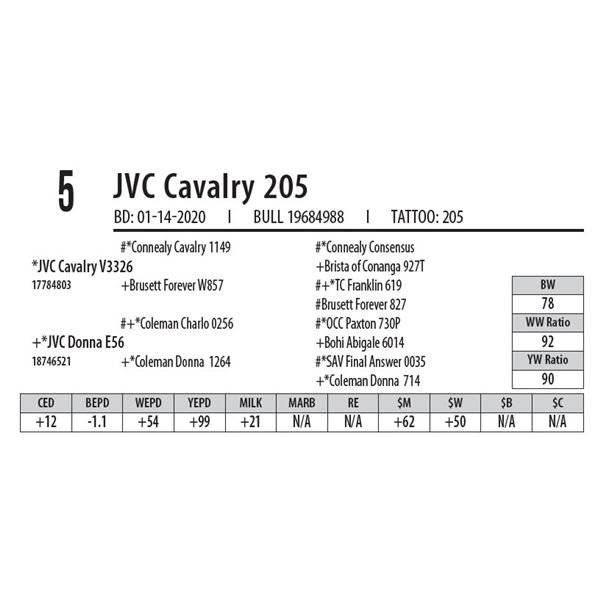 5 JVC Cavalry 205

BD: 01-14-2020 I BULL 19684988 I TATTOO: 205

#*Connealy Cavalry 1149

*JVC Cavalry V3326
17784803

+Brusett Forever W857

#+*Coleman Charlo 0256

+*JVC Donna E56
18746521

+*Coleman Donna 1264

#*Connealy Consensus
+Brista of Conanga 927T
#+*TC Franklin 619
#Brusett Forever 827
#*OCC Paxton 730P
+Bohi Abigale 6014
#*SAV Final Answer 0035
+*Coleman Donna 714

BW
78
WW Ratio
92
YW Ratio
90

| CED | BEPD | WEPD | YEPD | MILK | MARB | RE | $M | $W | $B | $C |
|---|---|---|---|---|---|---|---|---|---|---|
| +12 | -1.1 | +54 | +99 | +21 | N/A | N/A | +62 | +50 | N/A | N/A |